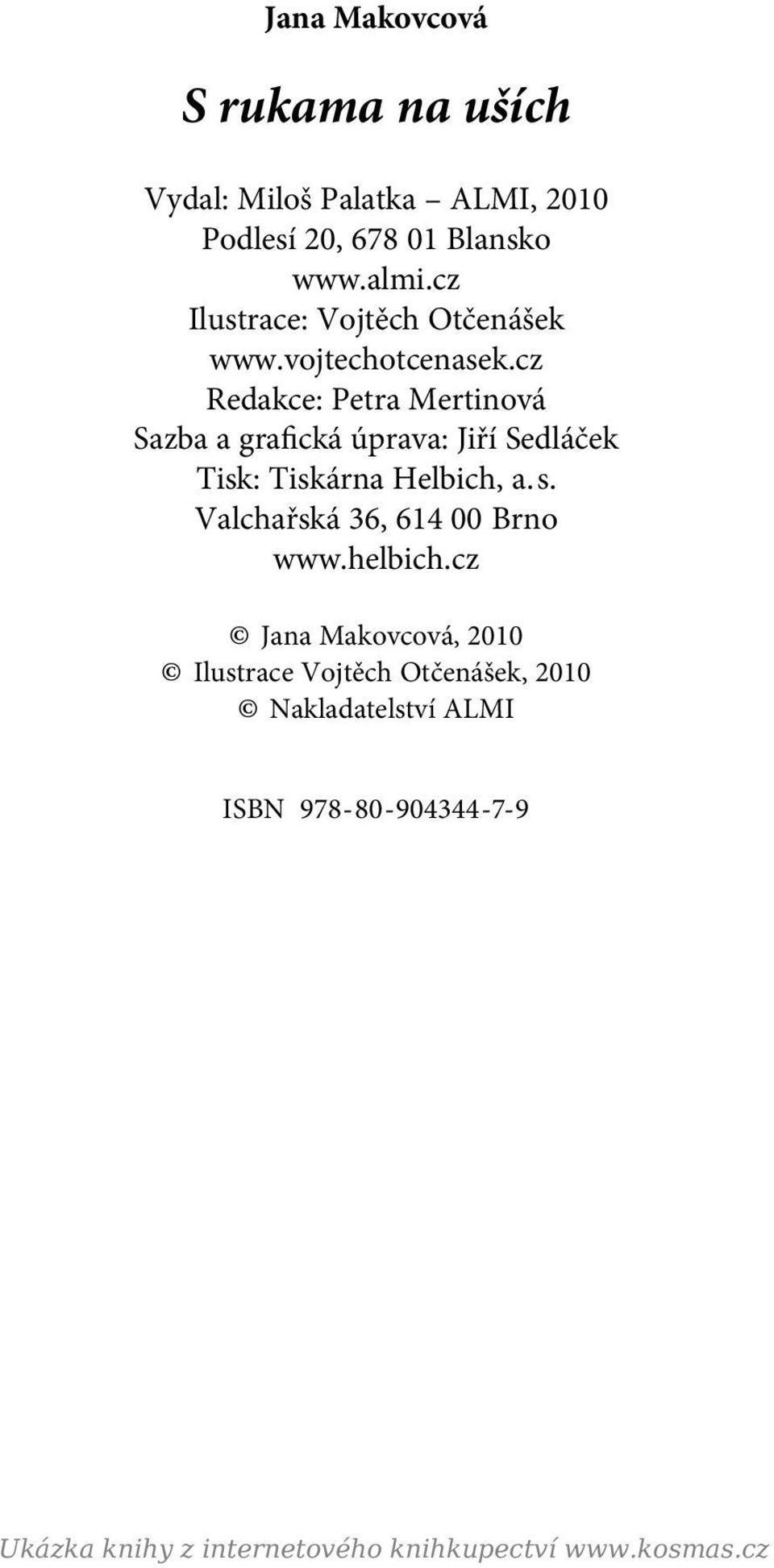 Jana Makovcová

S rukama na uších

Vydal: Miloš Palatka – ALMI, 2010
Podlesí 20, 678 01 Blansko
www.almi.cz
Ilustrace: Vojtěch Otčenášek
www.vojtechotcenasek.cz
Redakce: Petra Mertinová
Sazba a grafická úprava: Jiří Sedláček
Tisk: Tiskárna Helbich, a. s.
Valchařská 36, 614 00 Brno
www.helbich.cz

© Jana Makovcová, 2010
© Ilustrace Vojtěch Otčenášek, 2010
© Nakladatelství ALMI

ISBN 978-80-904344-7-9

Ukázka knihy z internetového knihkupectví www.kosmas.cz